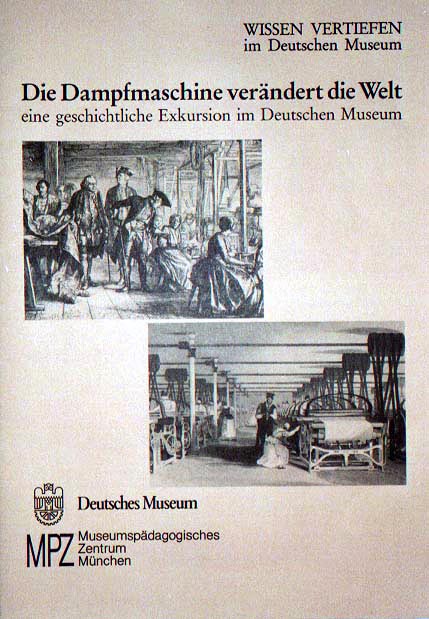 WISSEN VERTIEFEN
im Deutschen Museum

Die Dampfmaschine verändert die Welt
eine geschichtliche Exkursion im Deutschen Museum

Deutsches Museum

MPZ Museumspädagogisches
Zentrum
München